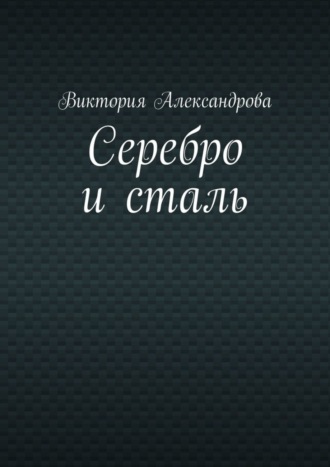 Виктория Александрова

Серебро и сталь